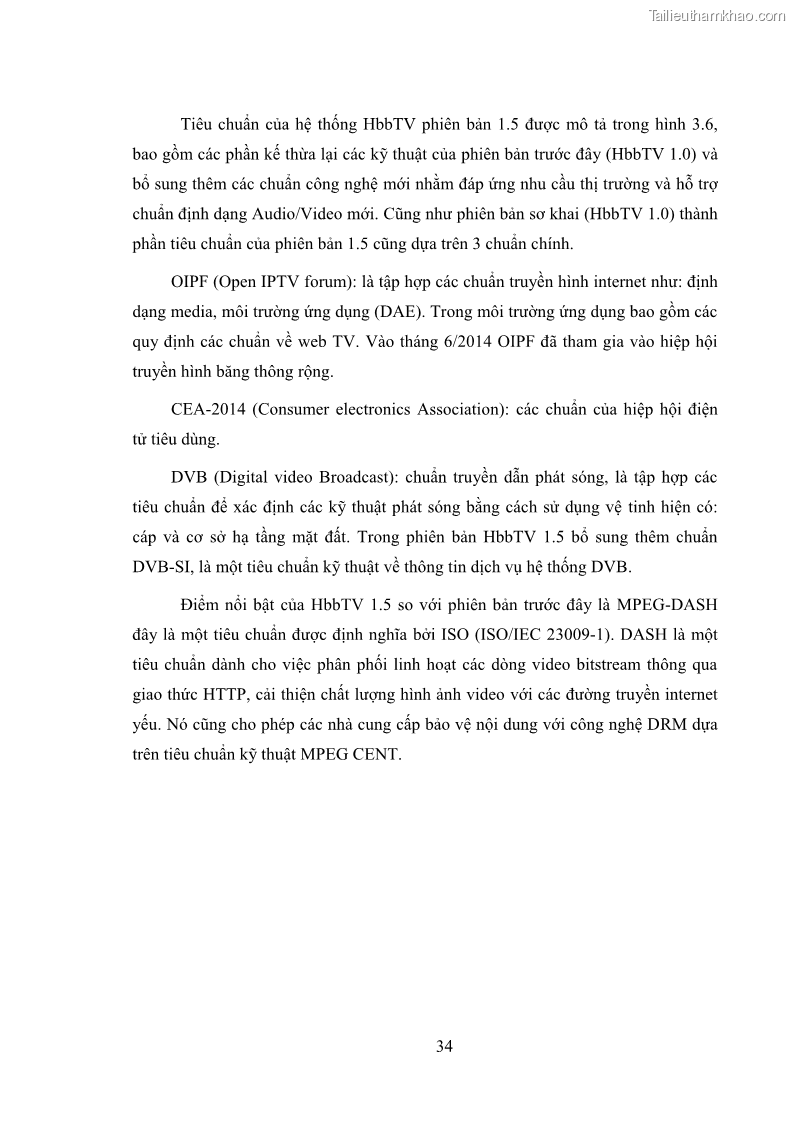 Tailieuthamkhao.com

Tiêu chuẩn của hệ thống HbbTV phiên bản 1.5 được mô tả trong hình 3.6, bao gồm các phần kế thừa lại các kỹ thuật của phiên bản trước đây (HbbTV 1.0) và bổ sung thêm các chuẩn công nghệ mới nhằm đáp ứng nhu cầu thị trường và hỗ trợ chuẩn định dạng Audio/Video mới. Cũng như phiên bản sơ khai (HbbTV 1.0) thành phần tiêu chuẩn của phiên bản 1.5 cũng dựa trên 3 chuẩn chính.

OIPF (Open IPTV forum): là tập hợp các chuẩn truyền hình internet như: định dạng media, môi trường ứng dụng (DAE). Trong môi trường ứng dụng bao gồm các quy định các chuẩn về web TV. Vào tháng 6/2014 OIPF đã tham gia vào hiệp hội truyền hình băng thông rộng.

CEA-2014 (Consumer electronics Association): các chuẩn của hiệp hội điện tử tiêu dùng.

DVB (Digital video Broadcast): chuẩn truyền dẫn phát sóng, là tập hợp các tiêu chuẩn để xác định các kỹ thuật phát sóng bằng cách sử dụng vệ tinh hiện có: cáp và cơ sở hạ tầng mặt đất. Trong phiên bản HbbTV 1.5 bổ sung thêm chuẩn DVB-SI, là một tiêu chuẩn kỹ thuật về thông tin dịch vụ hệ thống DVB.

Điểm nổi bật của HbbTV 1.5 so với phiên bản trước đây là MPEG-DASH đây là một tiêu chuẩn được định nghĩa bởi ISO (ISO/IEC 23009-1). DASH là một tiêu chuẩn dành cho việc phân phối linh hoạt các dòng video bitstream thông qua giao thức HTTP, cải thiện chất lượng hình ảnh video với các đường truyền internet yếu. Nó cũng cho phép các nhà cung cấp bảo vệ nội dung với công nghệ DRM dựa trên tiêu chuẩn kỹ thuật MPEG CENT.

34